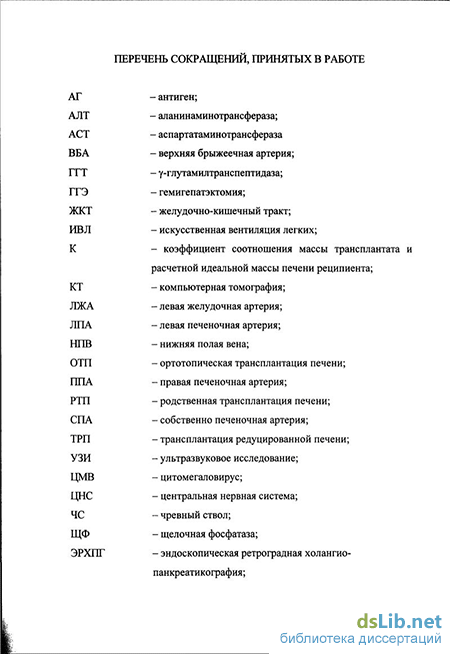 ПЕРЕЧЕНЬ СОКРАЩЕНИЙ, ПРИНЯТЫХ В РАБОТЕ

АГ – антиген;

АЛТ – аланинаминотрансфераза;

АСТ – аспартатаминотрансфераза

ВБА – верхняя брыжеечная артерия;

ГГТ – γ-глутамилтранспептидаза;

ГГЭ – гемигепатэктомия;

ЖКТ – желудочно-кишечный тракт;

ИВЛ – искусственная вентиляция легких;

К – коэффициент соотношения массы трансплантата и расчетной идеальной массы печени реципиента;

КТ – компьютерная томография;

ЛЖА – левая желудочная артерия;

ЛПА – левая печеночная артерия;

НПВ – нижняя полая вена;

ОТП – ортотопическая трансплантация печени;

ППА – правая печеночная артерия;

РТП – родственная трансплантация печени;

СПА – собственно печеночная артерия;

ТРП – трансплантация редуцированной печени;

УЗИ – ультразвуковое исследование;

ЦМВ – цитомегаловирус;

ЦНС – центральная нервная система;

ЧС – чревный ствол;

ЩФ – щелочная фосфатаза;

ЭРХПГ – эндоскопическая ретроградная холангиопанкреатикография;

dsLib.net
библиотека диссертаций